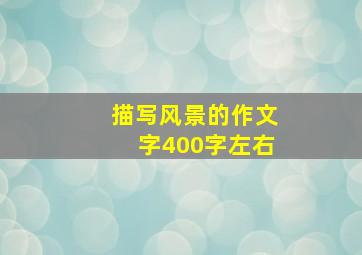 描写风景的作文字400字左右